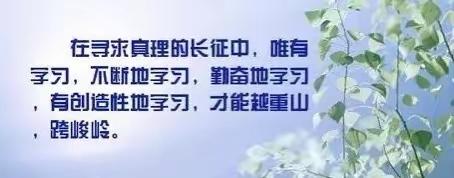 在寻求真理的长征中，唯有学习，不断地学习，勤奋地学习，有创造性地学习，才能越重山，跨峻岭。